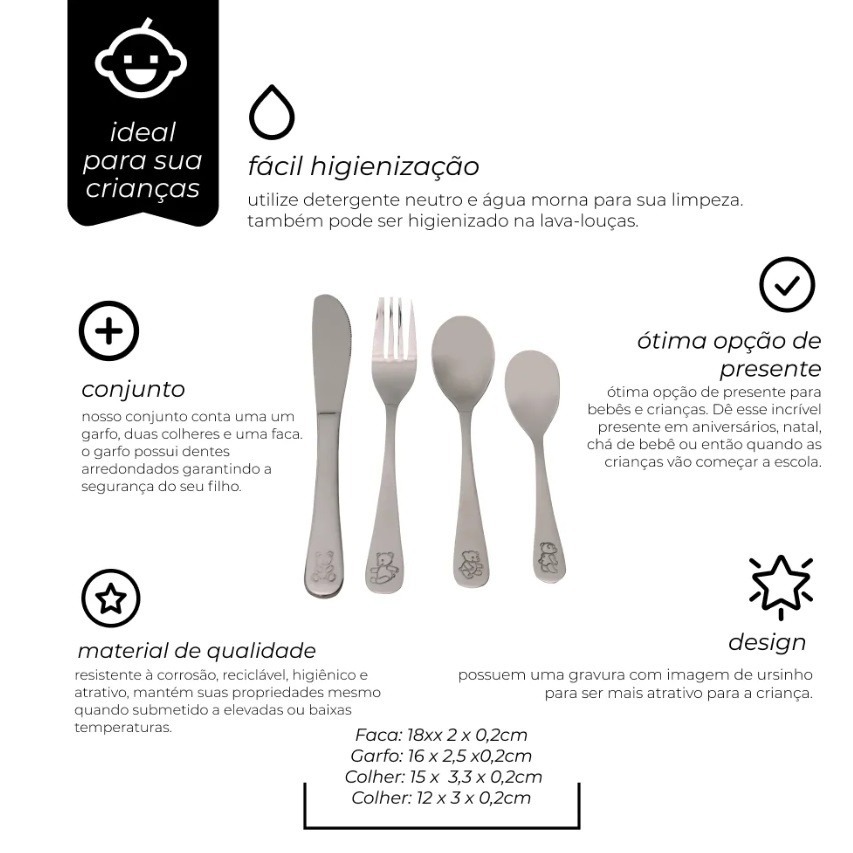 ideal para sua crianças

fácil higienização

utilize detergente neutro e água morna para sua limpeza. também pode ser higienizado na lava-louças.

conjunto

nosso conjunto conta uma um garfo, duas colheres e uma faca. o garfo possui dentes arredondados garantindo a segurança do seu filho.

ótima opção de presente

ótima opção de presente para bebês e crianças. Dê esse incrível presente em aniversários, natal, chá de bebê ou então quando as crianças vão começar a escola.

material de qualidade

resistente à corrosão, reciclável, higiênico e atrativo, mantém suas propriedades mesmo quando submetido a elevadas ou baixas temperaturas.

design

possuem uma gravura com imagem de ursinho para ser mais atrativo para a criança.

Faca: 18xx 2 x 0,2cm
Garfo: 16 x 2,5 x0,2cm
Colher: 15 x 3,3 x 0,2cm
Colher: 12 x 3 x 0,2cm